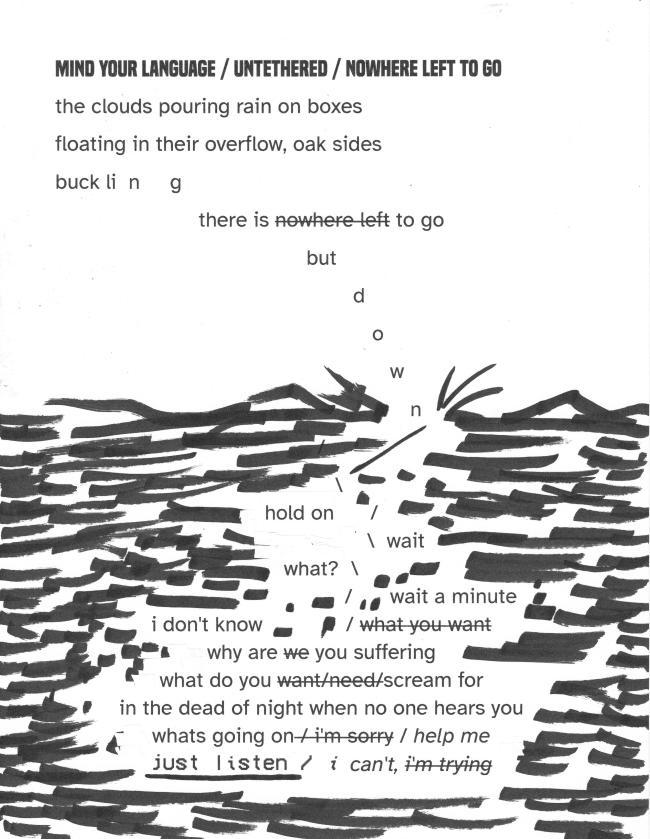 MIND YOUR LANGUAGE / UNTETHERED / NOWHERE LEFT TO GO

the clouds pouring rain on boxes

floating in their overflow, oak sides

buck li n g

there is ~~nowhere left~~ to go

but

d

o

w

n

/

\

hold on /

\ wait

what? \

/ wait a minute

i don't know / ~~what you want~~

why are ~~we~~ you suffering

what do you ~~want/need/~~scream for

in the dead of night when no one hears you

whats going on ~~/ i'm sorry~~ / help me

just listen / i can't, ~~i'm trying~~